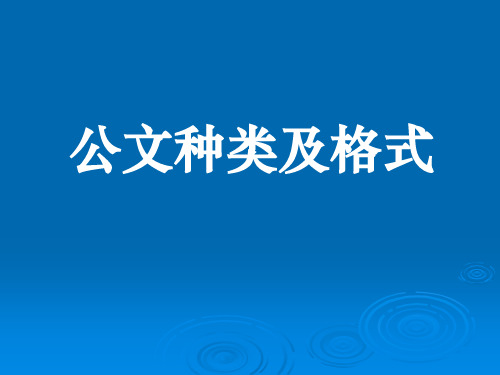 公文种类及格式